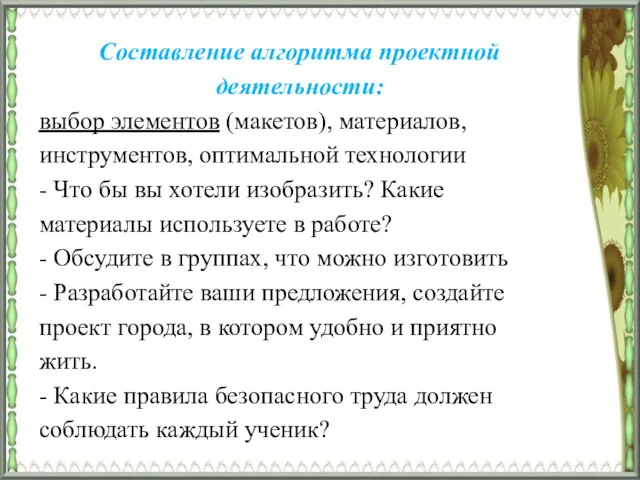 Составление алгоритма проектной деятельности:

выбор элементов (макетов), материалов, инструментов, оптимальной технологии
- Что бы вы хотели изобразить? Какие материалы используете в работе?
- Обсудите в группах, что можно изготовить
- Разработайте ваши предложения, создайте проект города, в котором удобно и приятно жить.
- Какие правила безопасного труда должен соблюдать каждый ученик?